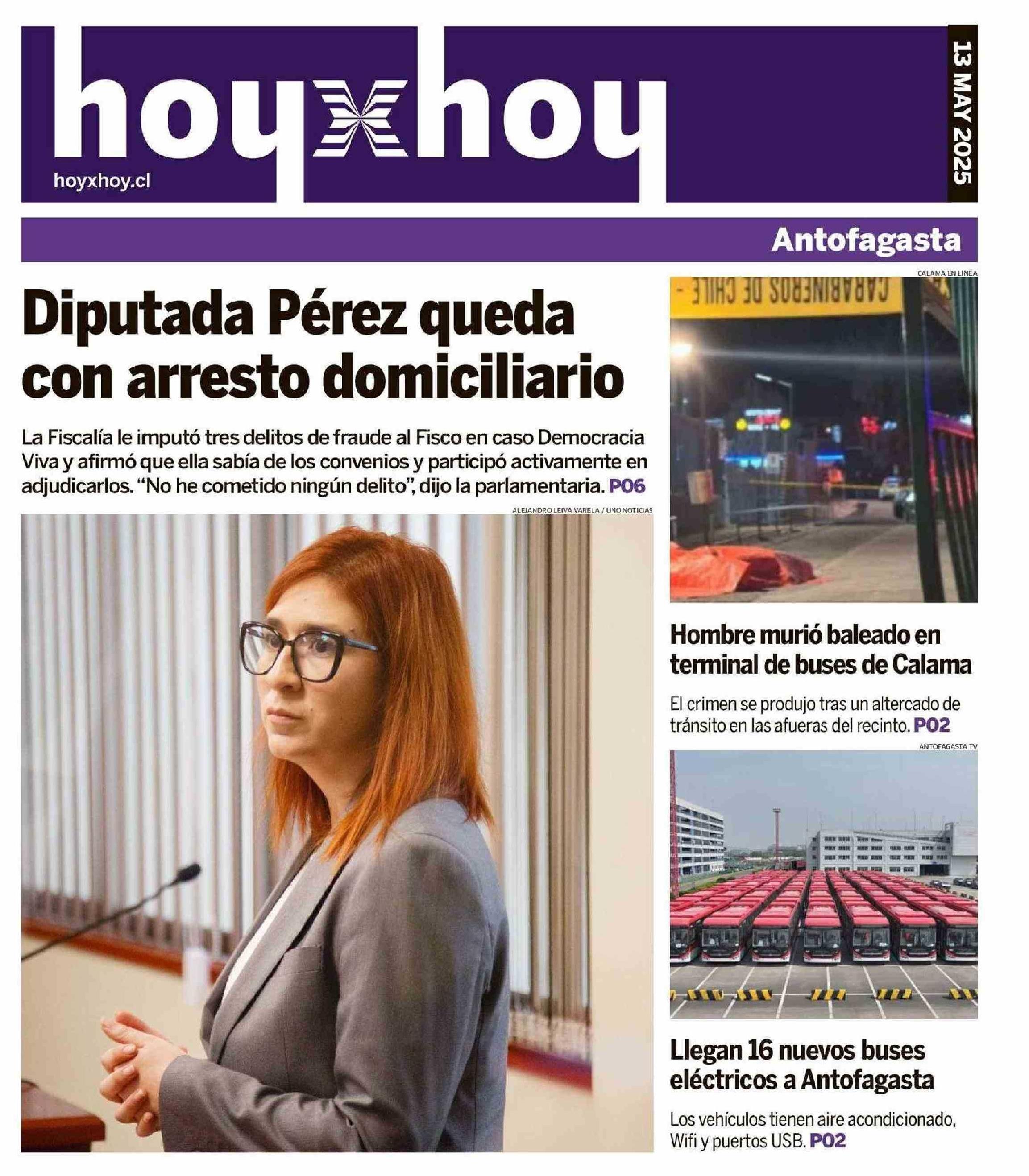 hoyxhoy

hoyxhoy.cl

13 MAY 2025

Antofagasta

Diputada Pérez queda con arresto domiciliario

La Fiscalía le imputó tres delitos de fraude al Fisco en caso Democracia Viva y afirmó que ella sabía de los convenios y participó activamente en adjudicarlos. "No he cometido ningún delito", dijo la parlamentaria. P06

ALEJANDRO LEIVA VARELA / UNO NOTICIAS

CALAMA EN LINEA

CARABINEROS DE CHILE

Hombre murió baleado en terminal de buses de Calama

El crimen se produjo tras un altercado de tránsito en las afueras del recinto. P02

ANTOFAGASTA TV

Llegan 16 nuevos buses eléctricos a Antofagasta

Los vehículos tienen aire acondicionado, Wifi y puertos USB. P02